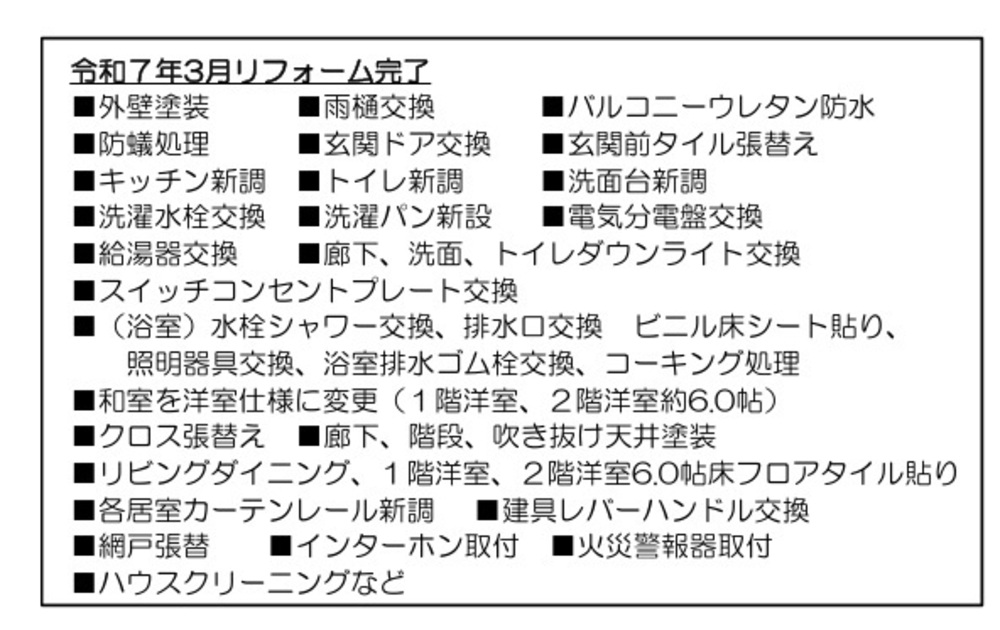 令和７年3月リフォーム完了
■外壁塗装　■雨樋交換　■バルコニーウレタン防水
■防蟻処理　■玄関ドア交換　■玄関前タイル張替え
■キッチン新調　■トイレ新調　■洗面台新調
■洗濯水栓交換　■洗濯パン新設　■電気分電盤交換
■給湯器交換　■廊下、洗面、トイレダウンライト交換
■スイッチコンセントプレート交換
■（浴室）水栓シャワー交換、排水口交換　ビニル床シート貼り、照明器具交換、浴室排水ゴム栓交換、コーキング処理
■和室を洋室仕様に変更（１階洋室、２階洋室約6.0帖）
■クロス張替え　■廊下、階段、吹き抜け天井塗装
■リビングダイニング、１階洋室、２階洋室6.0帖床フロアタイル貼り
■各居室カーテンレール新調　■建具レバーハンドル交換
■網戸張替　■インターホン取付　■火災警報器取付
■ハウスクリーニングなど